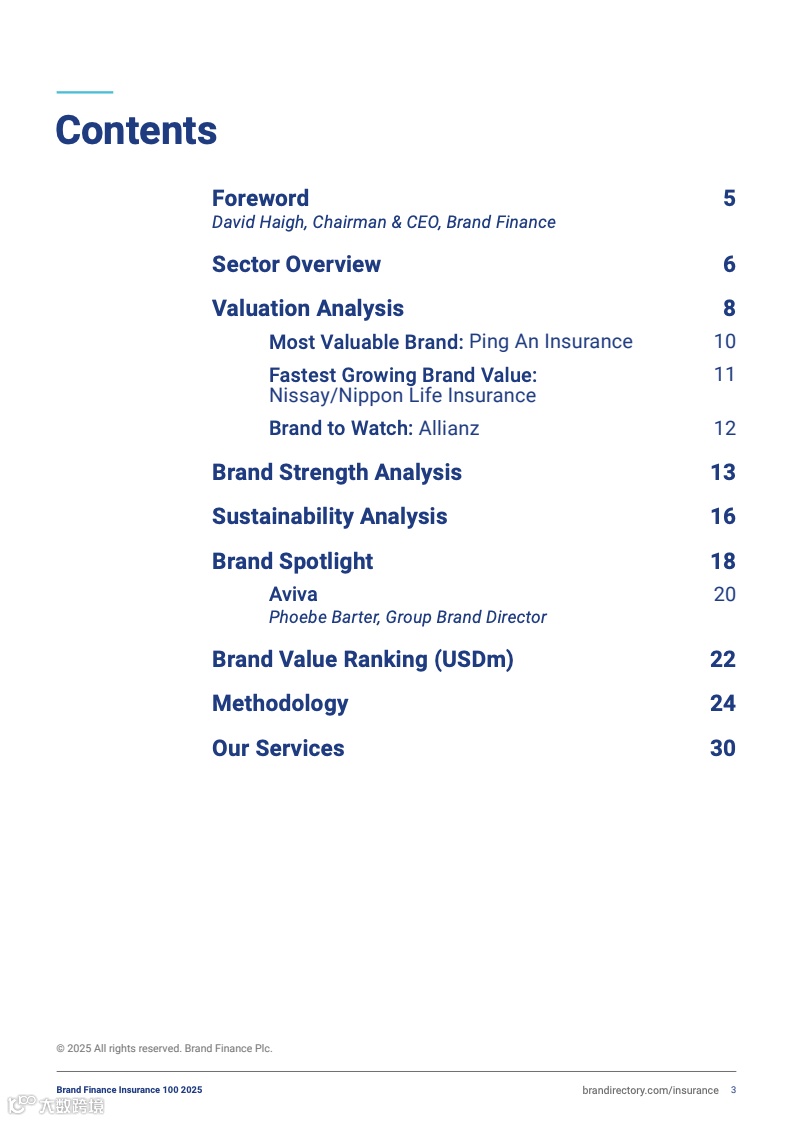 Contents

Foreword 5
David Haigh, Chairman & CEO, Brand Finance

Sector Overview 6

Valuation Analysis 8

Most Valuable Brand: Ping An Insurance 10

Fastest Growing Brand Value: Nissay/Nippon Life Insurance 11

Brand to Watch: Allianz 12

Brand Strength Analysis 13

Sustainability Analysis 16

Brand Spotlight 18

Aviva 20
Phoebe Barter, Group Brand Director

Brand Value Ranking (USDm) 22

Methodology 24

Our Services 30

© 2025 All rights reserved. Brand Finance Plc.

Brand Finance Insurance 100 2025

brandirectory.com/insurance 3

六度跨境